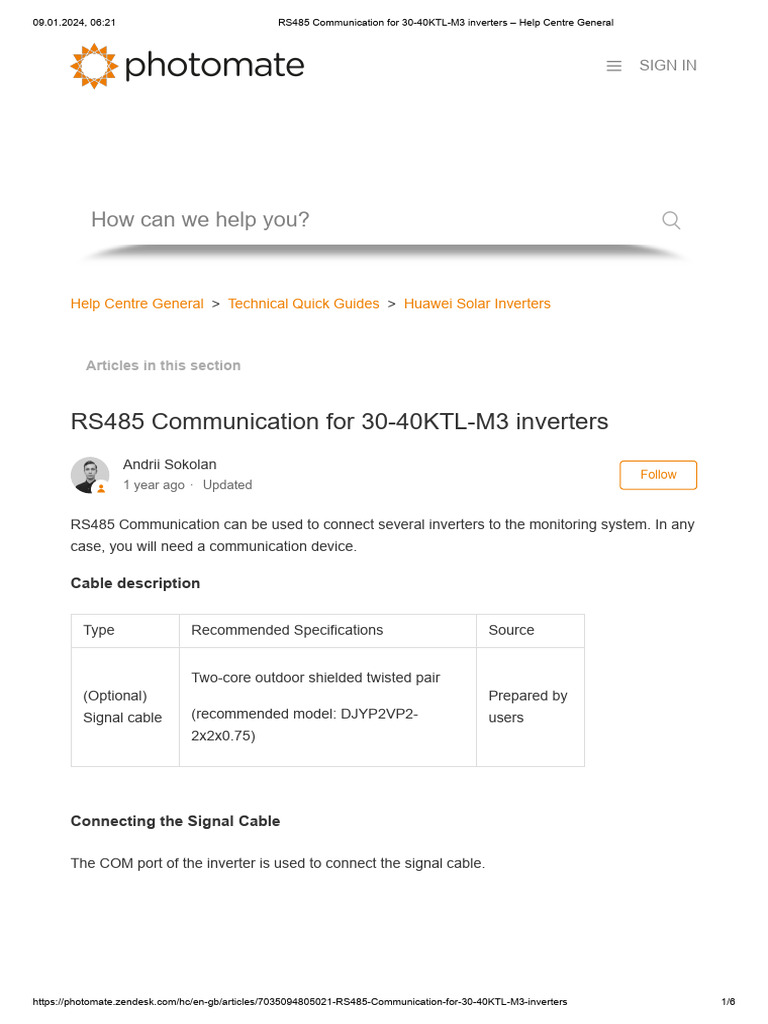 09.01.2024, 06:21 RS485 Communication for 30-40KTL-M3 inverters – Help Centre General

photomate

SIGN IN

How can we help you?

Help Centre General > Technical Quick Guides > Huawei Solar Inverters

Articles in this section

RS485 Communication for 30-40KTL-M3 inverters

Andrii Sokolan
1 year ago · Updated

Follow

RS485 Communication can be used to connect several inverters to the monitoring system. In any case, you will need a communication device.

Cable description

| Type | Recommended Specifications | Source |
|---|---|---|
| (Optional) Signal cable | Two-core outdoor shielded twisted pair (recommended model: DJYP2VP2-2x2x0.75) | Prepared by users |

Connecting the Signal Cable

The COM port of the inverter is used to connect the signal cable.

https://photomate.zendesk.com/hc/en-gb/articles/7035094805021-RS485-Communication-for-30-40KTL-M3-inverters 1/6